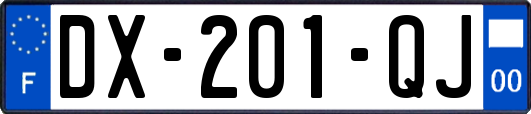 F

DX-201-QJ

00